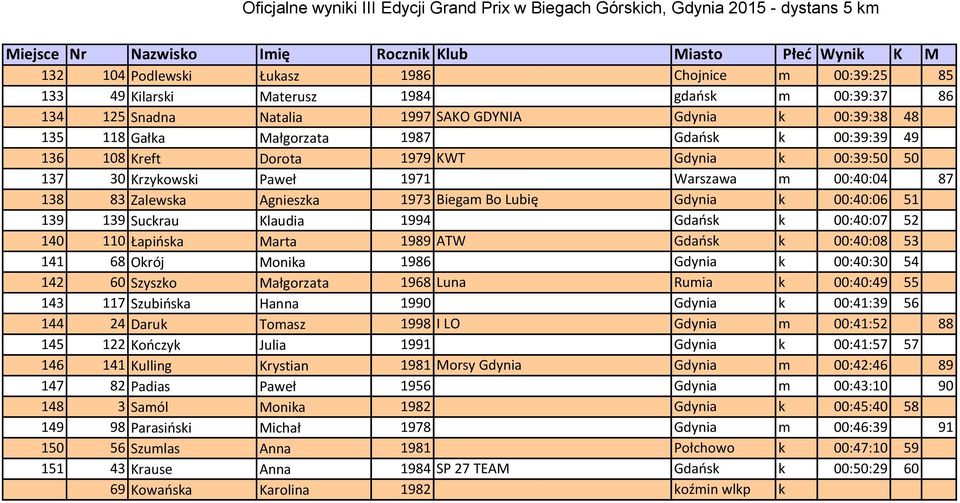 Oficjalne wyniki III Edycji Grand Prix w Biegach Górskich, Gdynia 2015 - dystans 5 km

| Miejsce | Nr | Nazwisko | Imię | Rocznik | Klub | Miasto | Płeć | Wynik | K | M |
|---|---|---|---|---|---|---|---|---|---|---|
| 132 | 104 | Podlewski | Łukasz | 1986 | | Chojnice | m | 00:39:25 | | 85 |
| 133 | 49 | Kilarski | Materusz | 1984 | | gdańsk | m | 00:39:37 | | 86 |
| 134 | 125 | Snadna | Natalia | 1997 | SAKO GDYNIA | Gdynia | k | 00:39:38 | 48 | |
| 135 | 118 | Gałka | Małgorzata | 1987 | | Gdańsk | k | 00:39:39 | 49 | |
| 136 | 108 | Kreft | Dorota | 1979 | KWT | Gdynia | k | 00:39:50 | 50 | |
| 137 | 30 | Krzykowski | Paweł | 1971 | | Warszawa | m | 00:40:04 | | 87 |
| 138 | 83 | Zalewska | Agnieszka | 1973 | Biegam Bo Lubię | Gdynia | k | 00:40:06 | 51 | |
| 139 | 139 | Suckrau | Klaudia | 1994 | | Gdańsk | k | 00:40:07 | 52 | |
| 140 | 110 | Łapińska | Marta | 1989 | ATW | Gdańsk | k | 00:40:08 | 53 | |
| 141 | 68 | Okrój | Monika | 1986 | | Gdynia | k | 00:40:30 | 54 | |
| 142 | 60 | Szyszko | Małgorzata | 1968 | Luna | Rumia | k | 00:40:49 | 55 | |
| 143 | 117 | Szubińska | Hanna | 1990 | | Gdynia | k | 00:41:39 | 56 | |
| 144 | 24 | Daruk | Tomasz | 1998 | I LO | Gdynia | m | 00:41:52 | | 88 |
| 145 | 122 | Kończyk | Julia | 1991 | | Gdynia | k | 00:41:57 | 57 | |
| 146 | 141 | Kulling | Krystian | 1981 | Morsy Gdynia | Gdynia | m | 00:42:46 | | 89 |
| 147 | 82 | Padias | Paweł | 1956 | | Gdynia | m | 00:43:10 | | 90 |
| 148 | 3 | Samól | Monika | 1982 | | Gdynia | k | 00:45:40 | 58 | |
| 149 | 98 | Parasiński | Michał | 1978 | | Gdynia | m | 00:46:39 | | 91 |
| 150 | 56 | Szumlas | Anna | 1981 | | Połchowo | k | 00:47:10 | 59 | |
| 151 | 43 | Krause | Anna | 1984 | SP 27 TEAM | Gdańsk | k | 00:50:29 | 60 | |
| | 69 | Kowańska | Karolina | 1982 | | koźmin wlkp | k | | | |